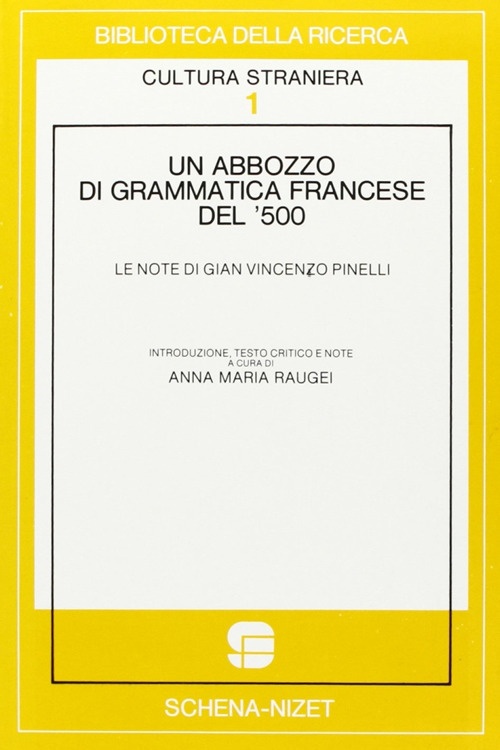 BIBLIOTECA DELLA RICERCA

CULTURA STRANIERA
1

UN ABBOZZO
DI GRAMMATICA FRANCESE
DEL '500

LE NOTE DI GIAN VINCENZO PINELLI

INTRODUZIONE, TESTO CRITICO E NOTE
A CURA DI
ANNA MARIA RAUGEI

SCHENA-NIZET